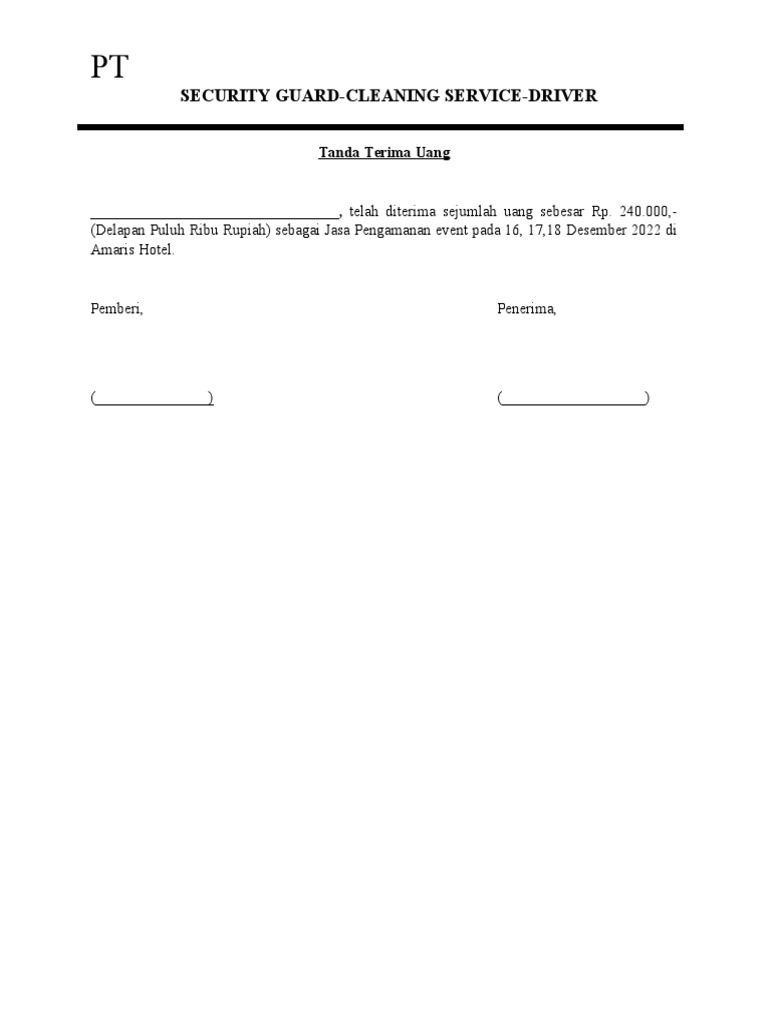 PT

SECURITY GUARD-CLEANING SERVICE-DRIVER

Tanda Terima Uang

________________________________, telah diterima sejumlah uang sebesar Rp. 240.000,- (Delapan Puluh Ribu Rupiah) sebagai Jasa Pengamanan event pada 16, 17,18 Desember 2022 di Amaris Hotel.

Pemberi,

Penerima,

(_______________)

(___________________)